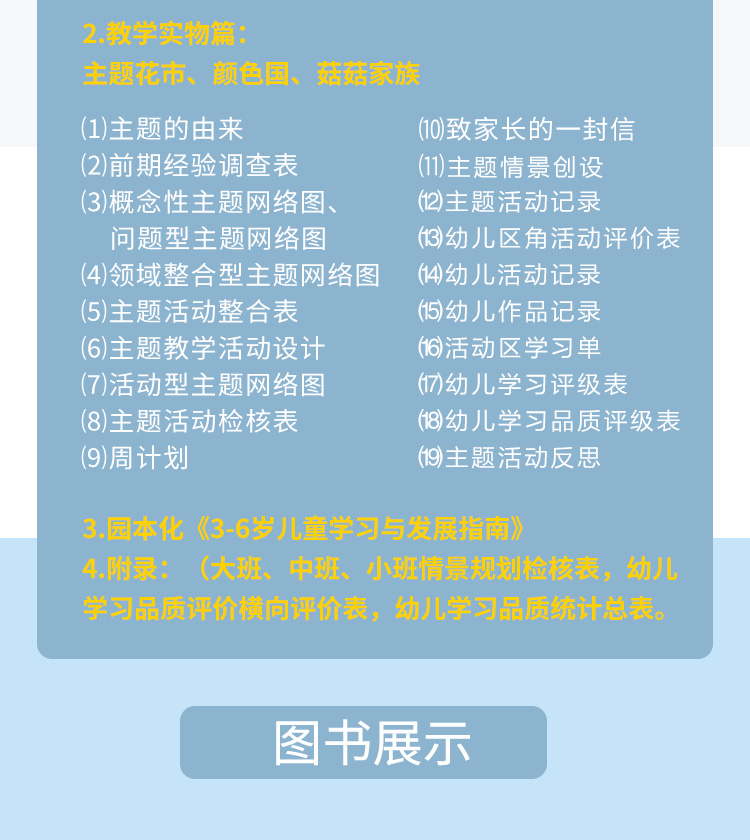 2.教学实物篇：
主题花市、颜色国、菇菇家族

⑴主题的由来
⑵前期经验调查表
⑶概念性主题网络图、问题型主题网络图
⑷领域整合型主题网络图
⑸主题活动整合表
⑹主题教学活动设计
⑺活动型主题网络图
⑻主题活动检核表
⑼周计划

⑽致家长的一封信
⑾主题情景创设
⑿主题活动记录
⒀幼儿区角活动评价表
⒁幼儿活动记录
⒂幼儿作品记录
⒃活动区学习单
⒄幼儿学习评级表
⒅幼儿学习品质评级表
⒆主题活动反思

3.园本化《3-6岁儿童学习与发展指南》
4.附录：（大班、中班、小班情景规划检核表，幼儿学习品质评价横向评价表，幼儿学习品质统计总表。

图书展示